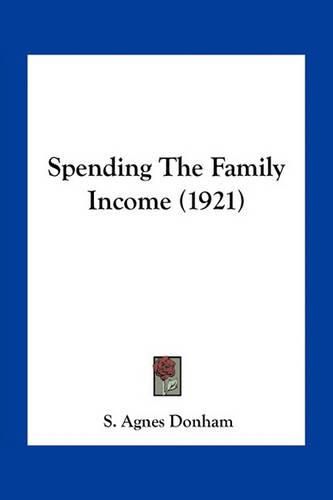 Spending The Family Income (1921)

S. Agnes Donham